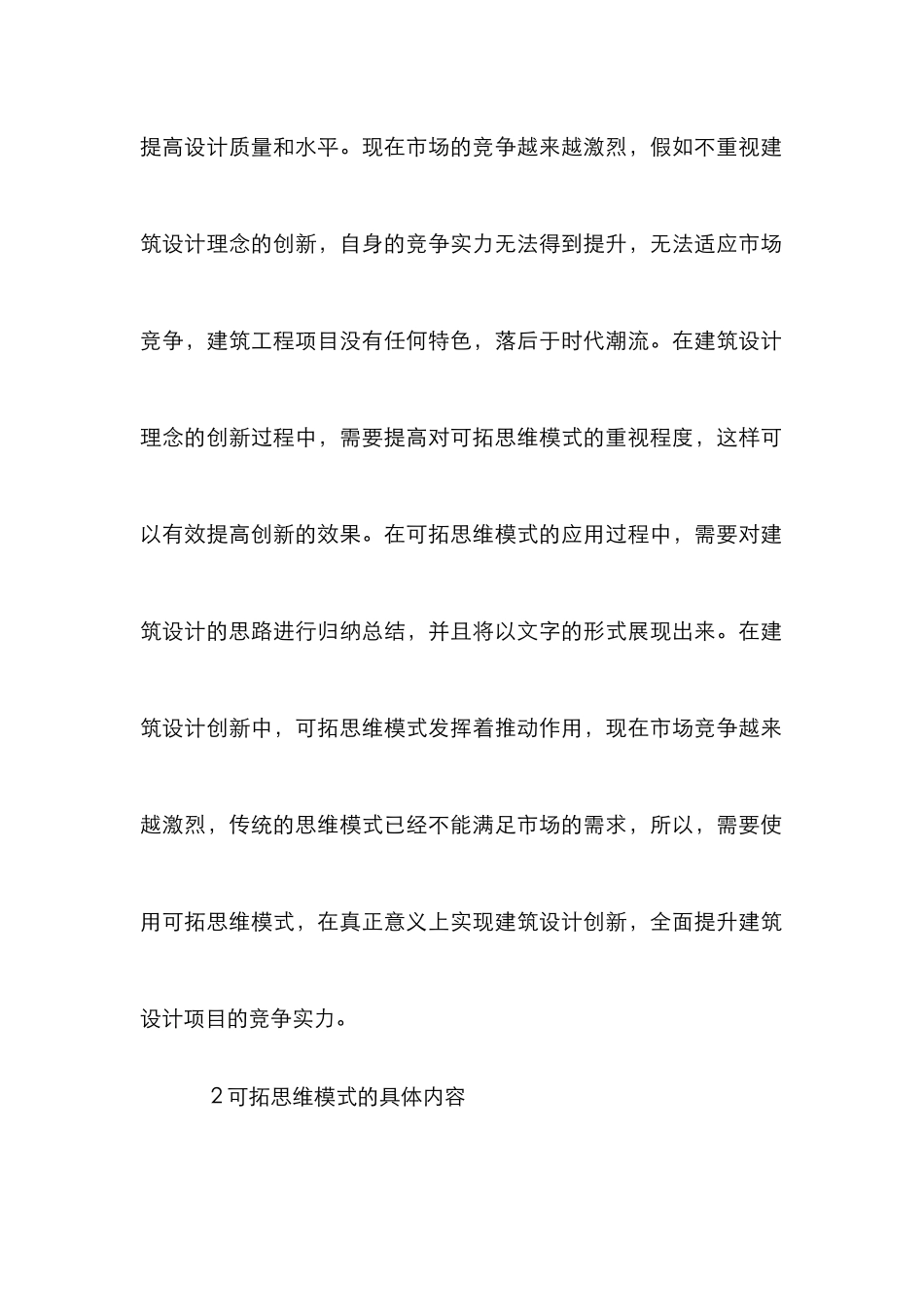 提高设计质量和水平。现在市场的竞争越来越激烈，假如不重视建筑设计理念的创新，自身的竞争实力无法得到提升，无法适应市场竞争，建筑工程项目没有任何特色，落后于时代潮流。在建筑设计理念的创新过程中，需要提高对可拓思维模式的重视程度，这样可以有效提高创新的效果。在可拓思维模式的应用过程中，需要对建筑设计的思路进行归纳总结，并且将以文字的形式展现出来。在建筑设计创新中，可拓思维模式发挥着推动作用，现在市场竞争越来越激烈，传统的思维模式已经不能满足市场的需求，所以，需要使用可拓思维模式，在真正意义上实现建筑设计创新，全面提升建筑设计项目的竞争实力。

2 可拓思维模式的具体内容